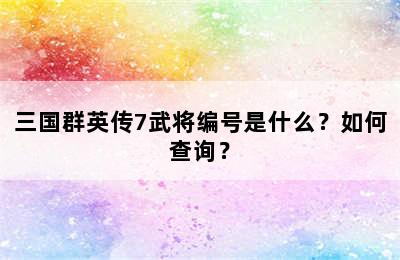 三国群英传7武将编号是什么？如何查询？